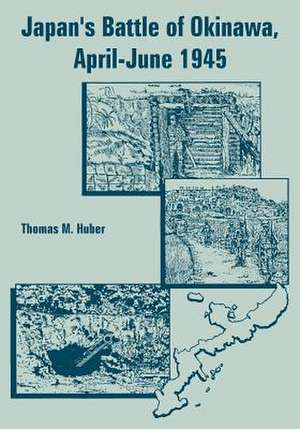 Japan's Battle of Okinawa, April-June 1945

Thomas M. Huber